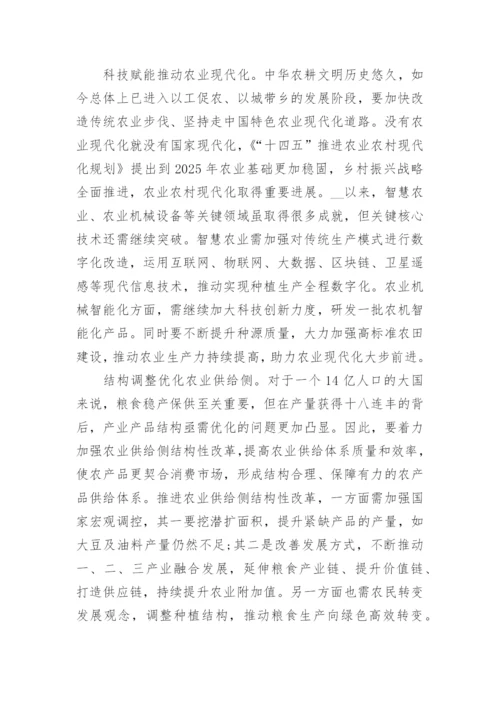 科技赋能推动农业现代化。中华农耕文明历史悠久，如今总体上已进入以工促农、以城带乡的发展阶段，要加快改造传统农业步伐、坚持走中国特色农业现代化道路。没有农业现代化就没有国家现代化，《“十四五”推进农业农村现代化规划》提出到2025年农业基础更加稳固，乡村振兴战略全面推进，农业农村现代化取得重要进展。__以来，智慧农业、农业机械设备等关键领域虽取得很多成就，但关键核心技术还需继续突破。智慧农业需加强对传统生产模式进行数字化改造，运用互联网、物联网、大数据、区块链、卫星遥感等现代信息技术，推动实现种植生产全程数字化。农业机械智能化方面，需继续加大科技创新力度，研发一批农机智能化产品。同时要不断提升种源质量，大力加强高标准农田建设，推动农业生产力持续提高，助力农业现代化大步前进。

结构调整优化农业供给侧。对于一个14亿人口的大国来说，粮食稳产保供至关重要，但在产量获得十八连丰的背后，产业产品结构亟需优化的问题更加凸显。因此，要着力加强农业供给侧结构性改革，提高农业供给体系质量和效率，使农产品更契合消费市场，形成结构合理、保障有力的农产品供给体系。推进农业供给侧结构性改革，一方面需加强国家宏观调控，其一要挖潜扩面积，提升紧缺产品的产量，如大豆及油料产量仍然不足;其二是改善发展方式，不断推动一、二、三产业融合发展，延伸粮食产业链、提升价值链、打造供应链，持续提升农业附加值。另一方面也需农民转变发展观念，调整种植结构，推动粮食生产向绿色高效转变。